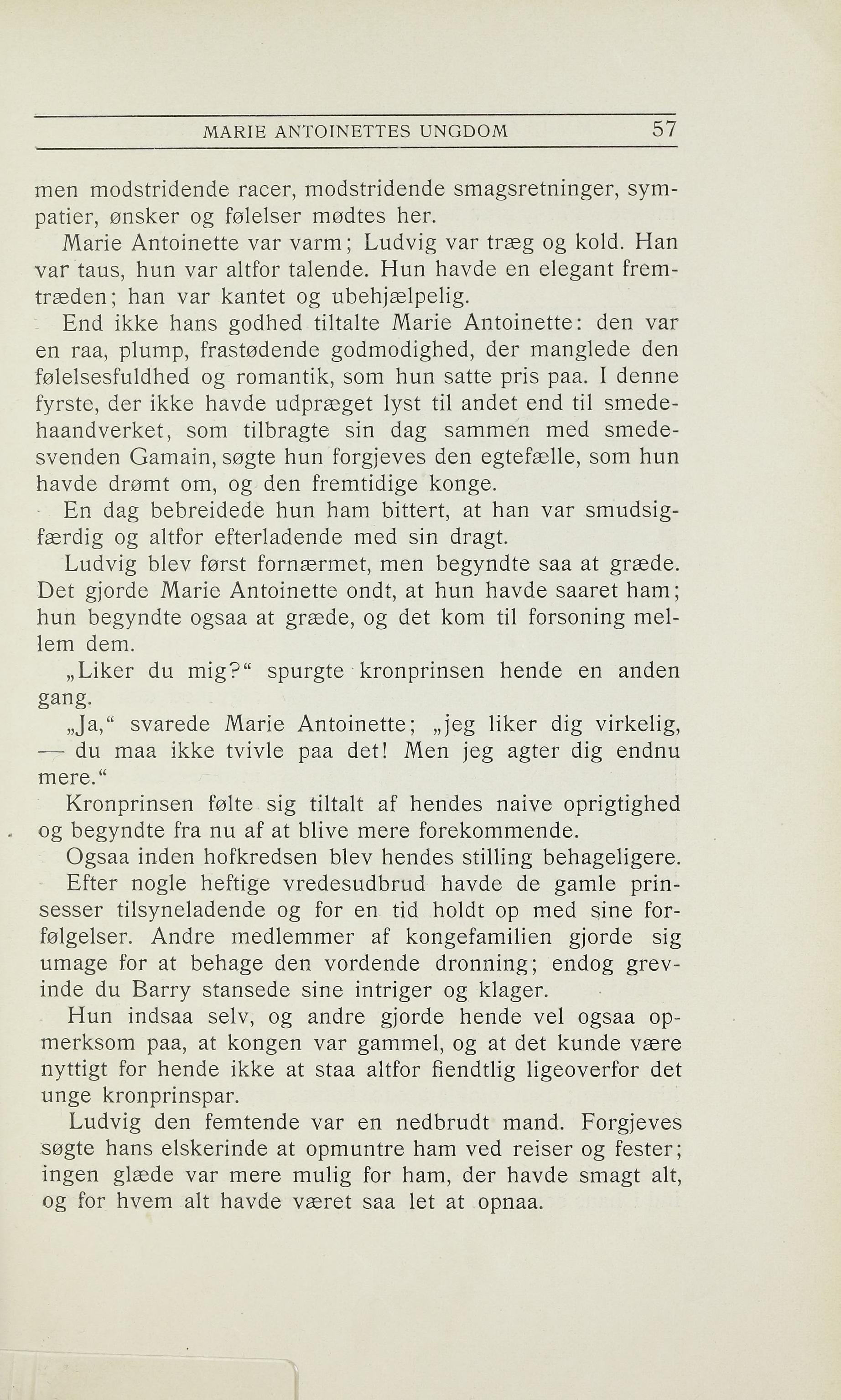 MARIE ANTOINETTES UNGDOM 57

men modstridende racer, modstridende smagsretninger, sympatier, ønsker og følelser mødtes her.

Marie Antoinette var varm; Ludvig var træg og kold. Han var taus, hun var altfor talende. Hun havde en elegant fremtræden; han var kantet og ubehjælpelig.

End ikke hans godhed tiltalte Marie Antoinette: den var en raa, plump, frastødende godmodighed, der manglede den følelsesfuldhed og romantik, som hun satte pris paa. I denne fyrste, der ikke havde udpræget lyst til andet end til smedehaandverket, som tilbragte sin dag sammen med smedesvenden Gamain, søgte hun forgjeves den egtefælle, som hun havde drømt om, og den fremtidige konge.

En dag bebreidede hun ham bittert, at han var smudsigfærdig og altfor efterladende med sin dragt.

Ludvig blev først fornærmet, men begyndte saa at græde. Det gjorde Marie Antoinette ondt, at hun havde saaret ham; hun begyndte ogsaa at græde, og det kom til forsoning mellem dem.

„Liker du mig?“ spurgte kronprinsen hende en anden gang.

„Ja,“ svarede Marie Antoinette; „jeg liker dig virkelig, — du maa ikke tvivle paa det! Men jeg agter dig endnu mere.“

Kronprinsen følte sig tiltalt af hendes naive oprigtighed og begyndte fra nu af at blive mere forekommende.

Ogsaa inden hofkredsen blev hendes stilling behageligere. Efter nogle heftige vredesudbrud havde de gamle prinsesser tilsyneladende og for en tid holdt op med sine forfølgelser. Andre medlemmer af kongefamilien gjorde sig umage for at behage den vordende dronning; endog grevinde du Barry stansede sine intriger og klager.

Hun indsaa selv, og andre gjorde hende vel ogsaa opmerksom paa, at kongen var gammel, og at det kunde være nyttigt for hende ikke at staa altfor fiendtlig ligeoverfor det unge kronprinspar.

Ludvig den femtende var en nedbrudt mand. Forgjeves søgte hans elskerinde at opmuntre ham ved reiser og fester; ingen glæde var mere mulig for ham, der havde smagt alt, og for hvem alt havde været saa let at opnaa.